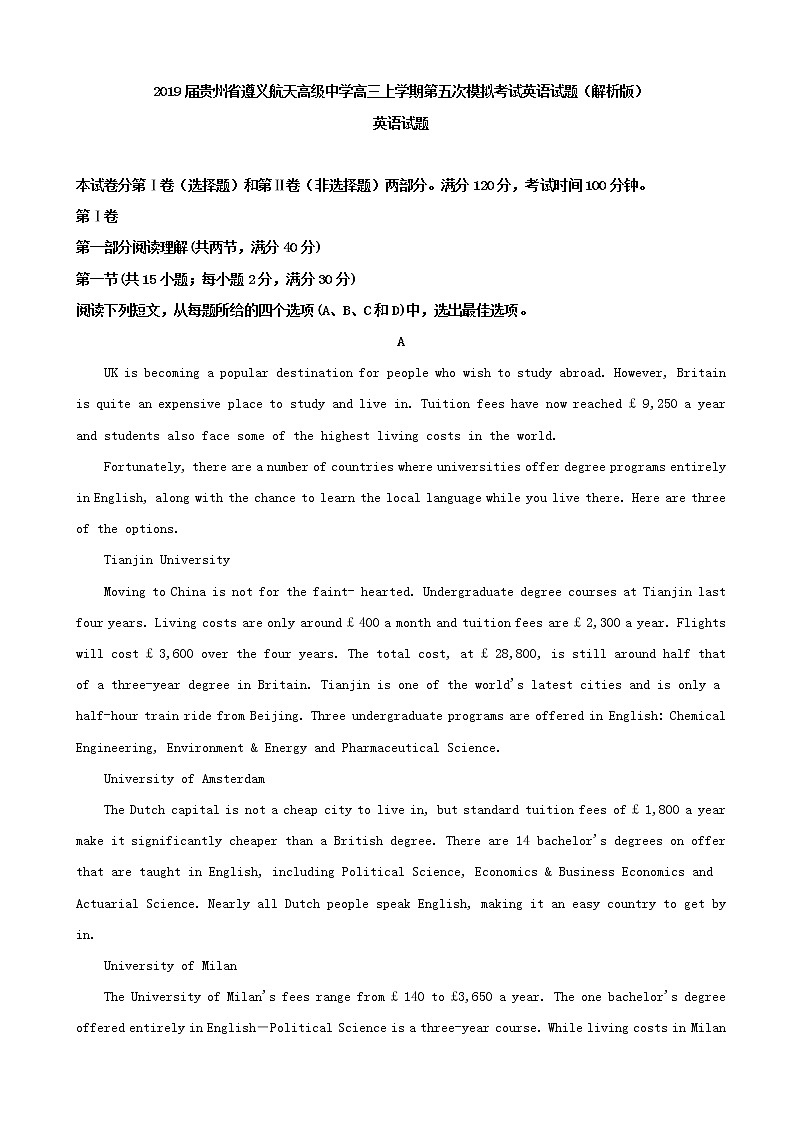 2019届贵州省遵义航天高级中学高三上学期第五次模拟考试英语试题（解析版）

英语试题

本试卷分第Ⅰ卷（选择题）和第Ⅱ卷（非选择题）两部分。满分120分，考试时间100分钟。

第Ⅰ卷

第一部分阅读理解(共两节，满分40分)

第一节(共15小题；每小题2分，满分30分)

阅读下列短文，从每题所给的四个选项(A、B、C和D)中，选出最佳选项。

A

UK is becoming a popular destination for people who wish to study abroad. However, Britain is quite an expensive place to study and live in. Tuition fees have now reached £ 9,250 a year and students also face some of the highest living costs in the world.

Fortunately, there are a number of countries where universities offer degree programs entirely in English, along with the chance to learn the local language while you live there. Here are three of the options.

Tianjin University

Moving to China is not for the faint- hearted. Undergraduate degree courses at Tianjin last four years. Living costs are only around £ 400 a month and tuition fees are £ 2,300 a year. Flights will cost £ 3,600 over the four years. The total cost, at £ 28,800, is still around half that of a three-year degree in Britain. Tianjin is one of the world's latest cities and is only a half-hour train ride from Beijing. Three undergraduate programs are offered in English: Chemical Engineering, Environment & Energy and Pharmaceutical Science.

University of Amsterdam

The Dutch capital is not a cheap city to live in, but standard tuition fees of £ 1,800 a year make it significantly cheaper than a British degree. There are 14 bachelor's degrees on offer that are taught in English, including Political Science, Economics & Business Economics and Actuarial Science. Nearly all Dutch people speak English, making it an easy country to get by in.

University of Milan

The University of Milan's fees range from £ 140 to £3,650 a year. The one bachelor's degree offered entirely in English—Political Science is a three-year course. While living costs in Milan